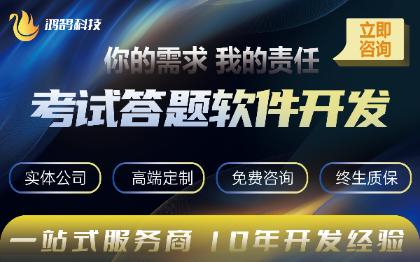 鸿鹄科技

立即咨询

你的需求 我的责任

考试答题软件开发

实体公司

高端定制

免费咨询

终生质保

一站式服务商 10年开发经验